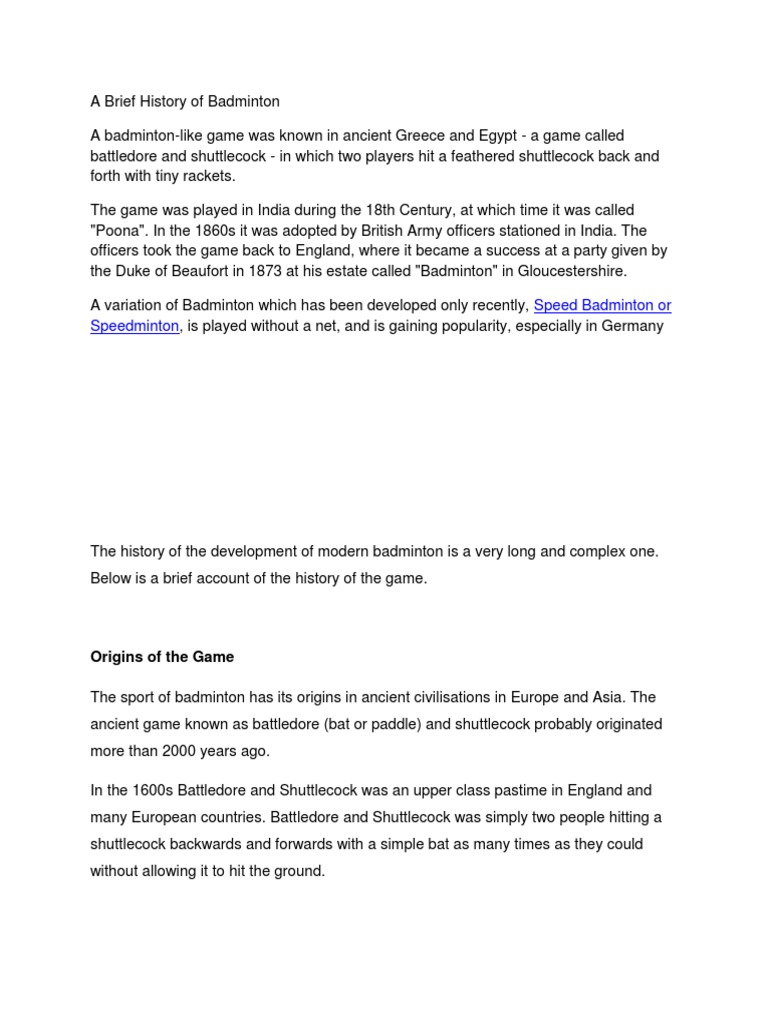 A Brief History of Badminton

A badminton-like game was known in ancient Greece and Egypt - a game called battledore and shuttlecock - in which two players hit a feathered shuttlecock back and forth with tiny rackets.

The game was played in India during the 18th Century, at which time it was called "Poona". In the 1860s it was adopted by British Army officers stationed in India. The officers took the game back to England, where it became a success at a party given by the Duke of Beaufort in 1873 at his estate called "Badminton" in Gloucestershire.

A variation of Badminton which has been developed only recently, Speed Badminton or Speedminton, is played without a net, and is gaining popularity, especially in Germany

The history of the development of modern badminton is a very long and complex one. Below is a brief account of the history of the game.

Origins of the Game

The sport of badminton has its origins in ancient civilisations in Europe and Asia. The ancient game known as battledore (bat or paddle) and shuttlecock probably originated more than 2000 years ago.

In the 1600s Battledore and Shuttlecock was an upper class pastime in England and many European countries. Battledore and Shuttlecock was simply two people hitting a shuttlecock backwards and forwards with a simple bat as many times as they could without allowing it to hit the ground.